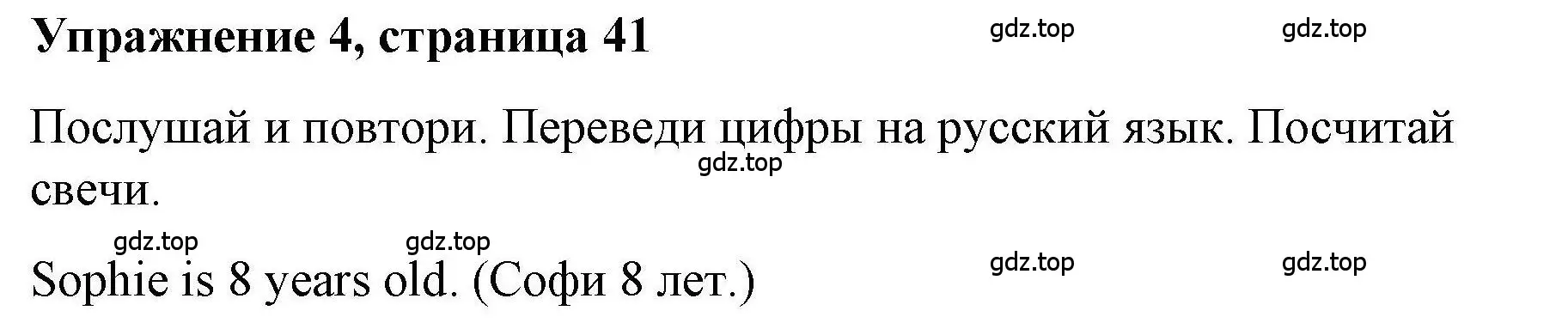 Упражнение 4, страница 41

gdz.top gdz.top

Послушай и повтори. Переведи цифры на русский язык. Посчитай свечи.

gdz.top

gdz.top gdz.top

Sophie is 8 years old. (Софи 8 лет.)

gdz.top gdz.top